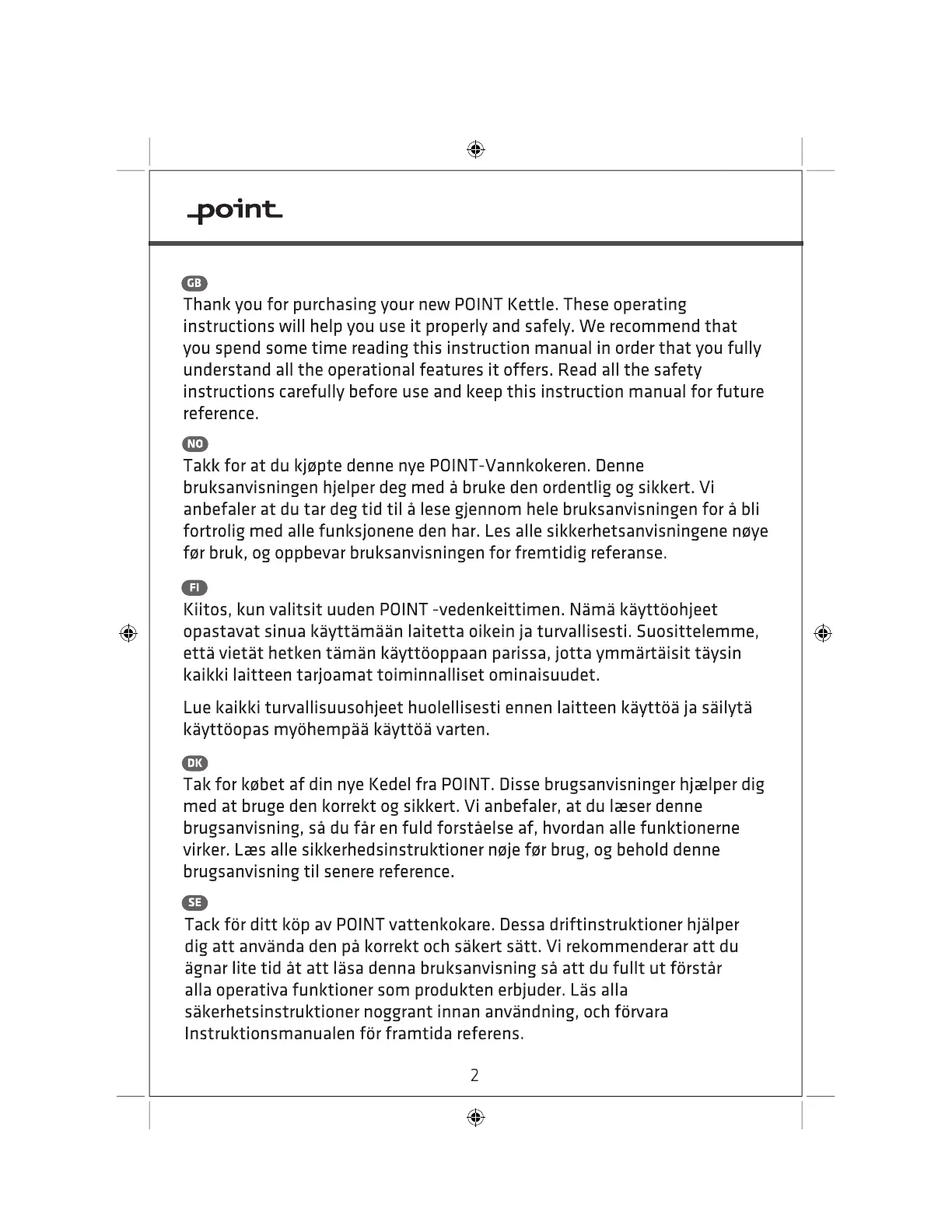 point

GB
Thank you for purchasing your new POINT Kettle. These operating instructions will help you use it properly and safely. We recommend that you spend some time reading this instruction manual in order that you fully understand all the operational features it offers. Read all the safety instructions carefully before use and keep this instruction manual for future reference.

NO
Takk for at du kjøpte denne nye POINT-Vannkokeren. Denne bruksanvisningen hjelper deg med å bruke den ordentlig og sikkert. Vi anbefaler at du tar deg tid til å lese gjennom hele bruksanvisningen for å bli fortrolig med alle funksjonene den har. Les alle sikkerhetsanvisningene nøye før bruk, og oppbevar bruksanvisningen for fremtidig referanse.

FI
Kiitos, kun valitsit uuden POINT -vedenkeittimen. Nämä käyttöohjeet opastavat sinua käyttämään laitetta oikein ja turvallisesti. Suosittelemme, että vietät hetken tämän käyttöoppaan parissa, jotta ymmärtäisit täysin kaikki laitteen tarjoamat toiminnalliset ominaisuudet.

Lue kaikki turvallisuusohjeet huolellisesti ennen laitteen käyttöä ja säilytä käyttöopas myöhempää käyttöä varten.

DK
Tak for købet af din nye Kedel fra POINT. Disse brugsanvisninger hjælper dig med at bruge den korrekt og sikkert. Vi anbefaler, at du læser denne brugsanvisning, så du får en fuld forståelse af, hvordan alle funktionerne virker. Læs alle sikkerhedsinstruktioner nøje før brug, og behold denne brugsanvisning til senere reference.

SE
Tack för ditt köp av POINT vattenkokare. Dessa driftinstruktioner hjälper dig att använda den på korrekt och säkert sätt. Vi rekommenderar att du ägnar lite tid åt att läsa denna bruksanvisning så att du fullt ut förstår alla operativa funktioner som produkten erbjuder. Läs alla säkerhetsinstruktioner noggrant innan användning, och förvara Instruktionsmanualen för framtida referens.

2